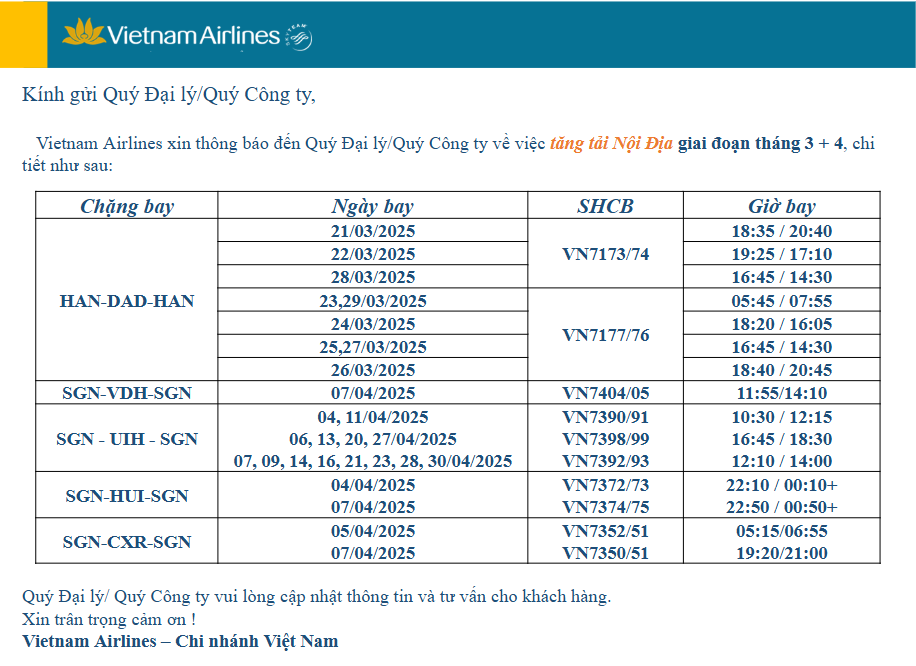 Vietnam Airlines

Kính gửi Quý Đại lý/Quý Công ty,

Vietnam Airlines xin thông báo đến Quý Đại lý/Quý Công ty về việc tăng tải Nội Địa giai đoạn tháng 3 + 4, chi tiết như sau:

| Chặng bay | Ngày bay | SHCB | Giờ bay |
|---|---|---|---|
| HAN-DAD-HAN | 21/03/2025 | VN7173/74 | 18:35 / 20:40 |
| | 22/03/2025 | | 19:25 / 17:10 |
| | 28/03/2025 | | 16:45 / 14:30 |
| | 23,29/03/2025 | VN7177/76 | 05:45 / 07:55 |
| | 24/03/2025 | | 18:20 / 16:05 |
| | 25,27/03/2025 | | 16:45 / 14:30 |
| | 26/03/2025 | | 18:40 / 20:45 |
| SGN-VDH-SGN | 07/04/2025 | VN7404/05 | 11:55/14:10 |
| SGN - UIH - SGN | 04, 11/04/2025 | VN7390/91 | 10:30 / 12:15 |
| | 06, 13, 20, 27/04/2025 | VN7398/99 | 16:45 / 18:30 |
| | 07, 09, 14, 16, 21, 23, 28, 30/04/2025 | VN7392/93 | 12:10 / 14:00 |
| SGN-HUI-SGN | 04/04/2025 | VN7372/73 | 22:10 / 00:10+ |
| | 07/04/2025 | VN7374/75 | 22:50 / 00:50+ |
| SGN-CXR-SGN | 05/04/2025 | VN7352/51 | 05:15/06:55 |
| | 07/04/2025 | VN7350/51 | 19:20/21:00 |

Quý Đại lý/ Quý Công ty vui lòng cập nhật thông tin và tư vấn cho khách hàng.
Xin trân trọng cảm ơn !
Vietnam Airlines – Chi nhánh Việt Nam